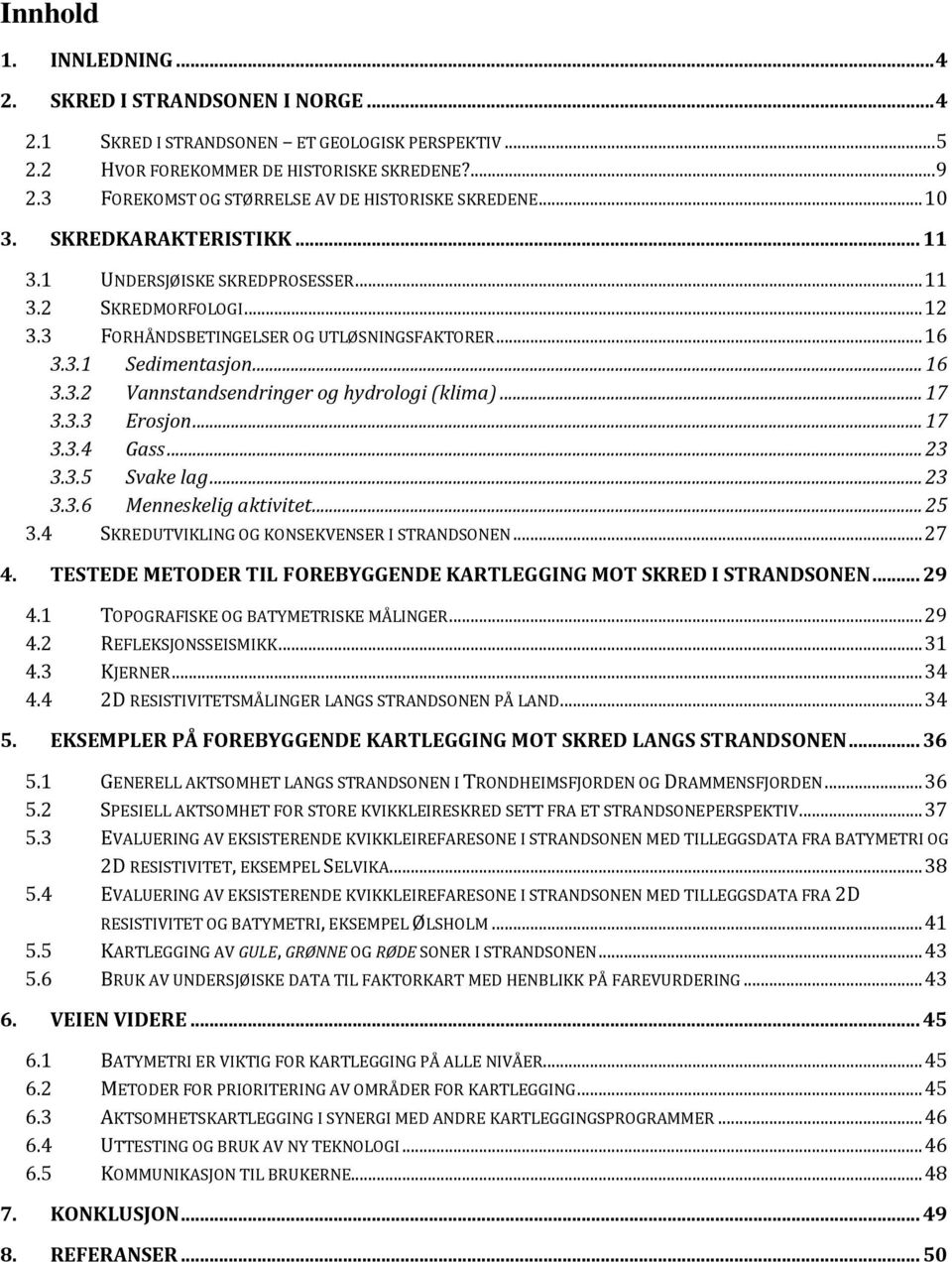 Innhold

1. INNLEDNING ... 4
2. SKRED I STRANDSONEN I NORGE ... 4
2.1 SKRED I STRANDSONEN – ET GEOLOGISK PERSPEKTIV ... 5
2.2 HVOR FOREKOMMER DE HISTORISKE SKREDENE? ... 9
2.3 FOREKOMST OG STØRRELSE AV DE HISTORISKE SKREDENE ... 10
3. SKREDKARAKTERISTIKK ... 11
3.1 UNDERSJØISKE SKREDPROSESSER ... 11
3.2 SKREDMORFOLOGI ... 12
3.3 FORHÅNDSBETINGELSER OG UTLØSNINGSFAKTORER ... 16
3.3.1 Sedimentasjon ... 16
3.3.2 Vannstandsendringer og hydrologi (klima) ... 17
3.3.3 Erosjon ... 17
3.3.4 Gass ... 23
3.3.5 Svake lag ... 23
3.3.6 Menneskelig aktivitet ... 25
3.4 SKREDUTVIKLING OG KONSEKVENSER I STRANDSONEN ... 27
4. TESTEDE METODER TIL FOREBYGGENDE KARTLEGGING MOT SKRED I STRANDSONEN ... 29
4.1 TOPOGRAFISKE OG BATYMETRISKE MÅLINGER ... 29
4.2 REFLEKSJONSSEISMIKK ... 31
4.3 KJERNER ... 34
4.4 2D RESISTIVITETSMÅLINGER LANGS STRANDSONEN PÅ LAND ... 34
5. EKSEMPLER PÅ FOREBYGGENDE KARTLEGGING MOT SKRED LANGS STRANDSONEN ... 36
5.1 GENERELL AKTSOMHET LANGS STRANDSONEN I TRONDHEIMSFJORDEN OG DRAMMENSFJORDEN ... 36
5.2 SPESIELL AKTSOMHET FOR STORE KVIKKLEIRESKRED SETT FRA ET STRANDSONEPERSPEKTIV ... 37
5.3 EVALUERING AV EKSISTERENDE KVIKKLEIREFARESONE I STRANDSONEN MED TILLEGGSDATA FRA BATYMETRI OG 2D RESISTIVITET, EKSEMPEL SELVIKA ... 38
5.4 EVALUERING AV EKSISTERENDE KVIKKLEIREFARESONE I STRANDSONEN MED TILLEGGSDATA FRA 2D RESISTIVITET OG BATYMETRI, EKSEMPEL ØLSHOLM ... 41
5.5 KARTLEGGING AV GULE, GRØNNE OG RØDE SONER I STRANDSONEN ... 43
5.6 BRUK AV UNDERSJØISKE DATA TIL FAKTORKART MED HENBLIKK PÅ FAREVURDERING ... 43
6. VEIEN VIDERE ... 45
6.1 BATYMETRI ER VIKTIG FOR KARTLEGGING PÅ ALLE NIVÅER ... 45
6.2 METODER FOR PRIORITERING AV OMRÅDER FOR KARTLEGGING ... 45
6.3 AKTSOMHETSKARTLEGGING I SYNERGI MED ANDRE KARTLEGGINGSPROGRAMMER ... 46
6.4 UTTESTING OG BRUK AV NY TEKNOLOGI ... 46
6.5 KOMMUNIKASJON TIL BRUKERNE ... 48
7. KONKLUSJON ... 49
8. REFERANSER ... 50